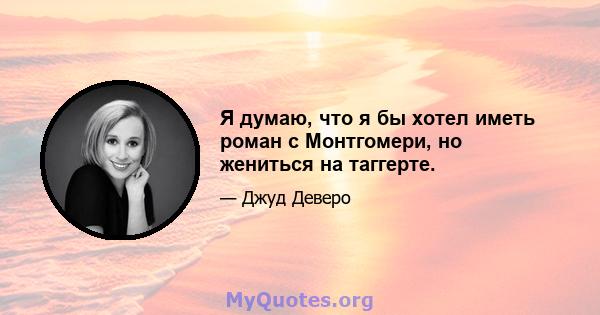 Я думаю, что я бы хотел иметь роман с Монтгомери, но жениться на таггерте.

— Джуд Деверо

MyQuotes.org